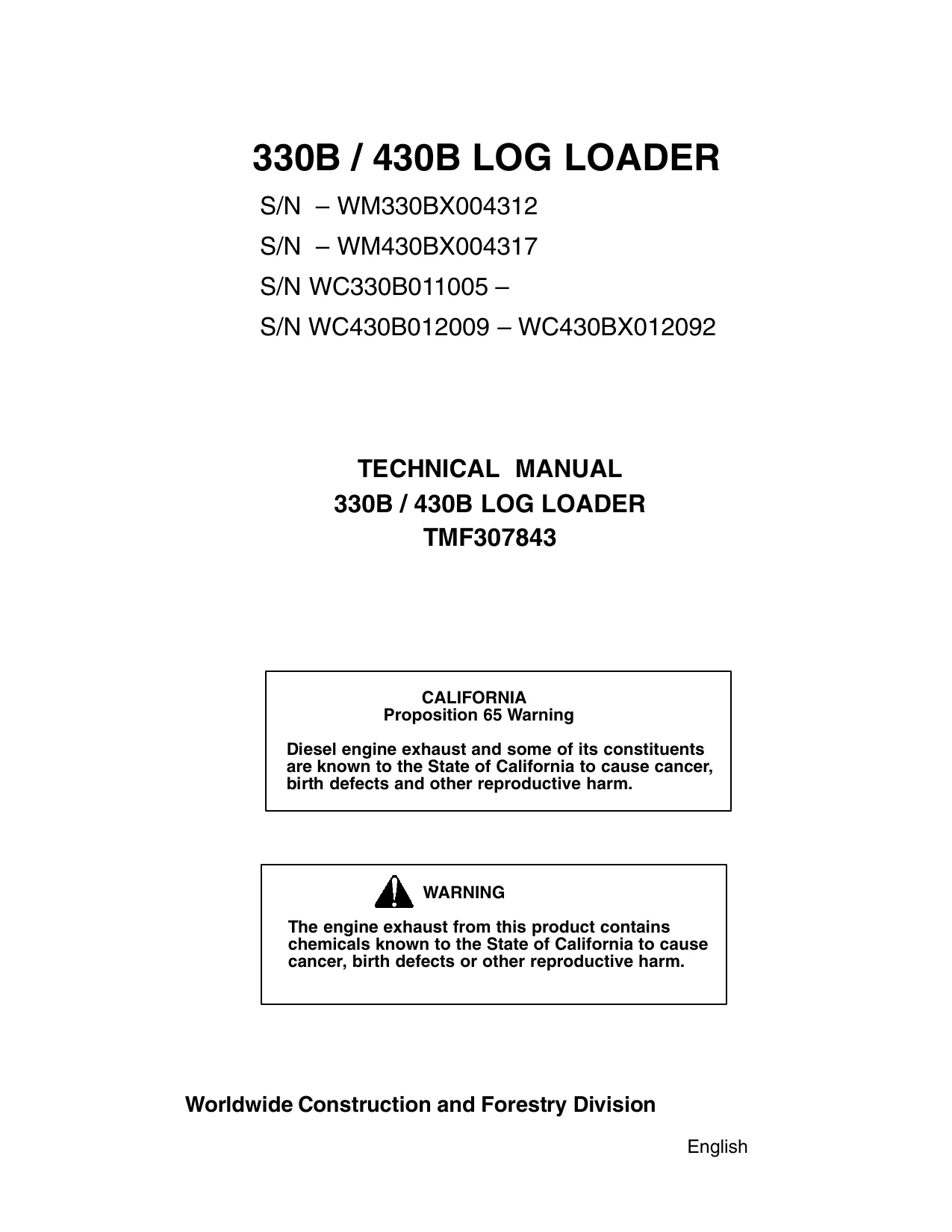 330B / 430B LOG LOADER

S/N – WM330BX004312

S/N – WM430BX004317

S/N WC330B011005 –

S/N WC430B012009 – WC430BX012092

TECHNICAL MANUAL

330B / 430B LOG LOADER

TMF307843

CALIFORNIA
Proposition 65 Warning

Diesel engine exhaust and some of its constituents are known to the State of California to cause cancer, birth defects and other reproductive harm.

WARNING

The engine exhaust from this product contains chemicals known to the State of California to cause cancer, birth defects or other reproductive harm.

Worldwide Construction and Forestry Division

English